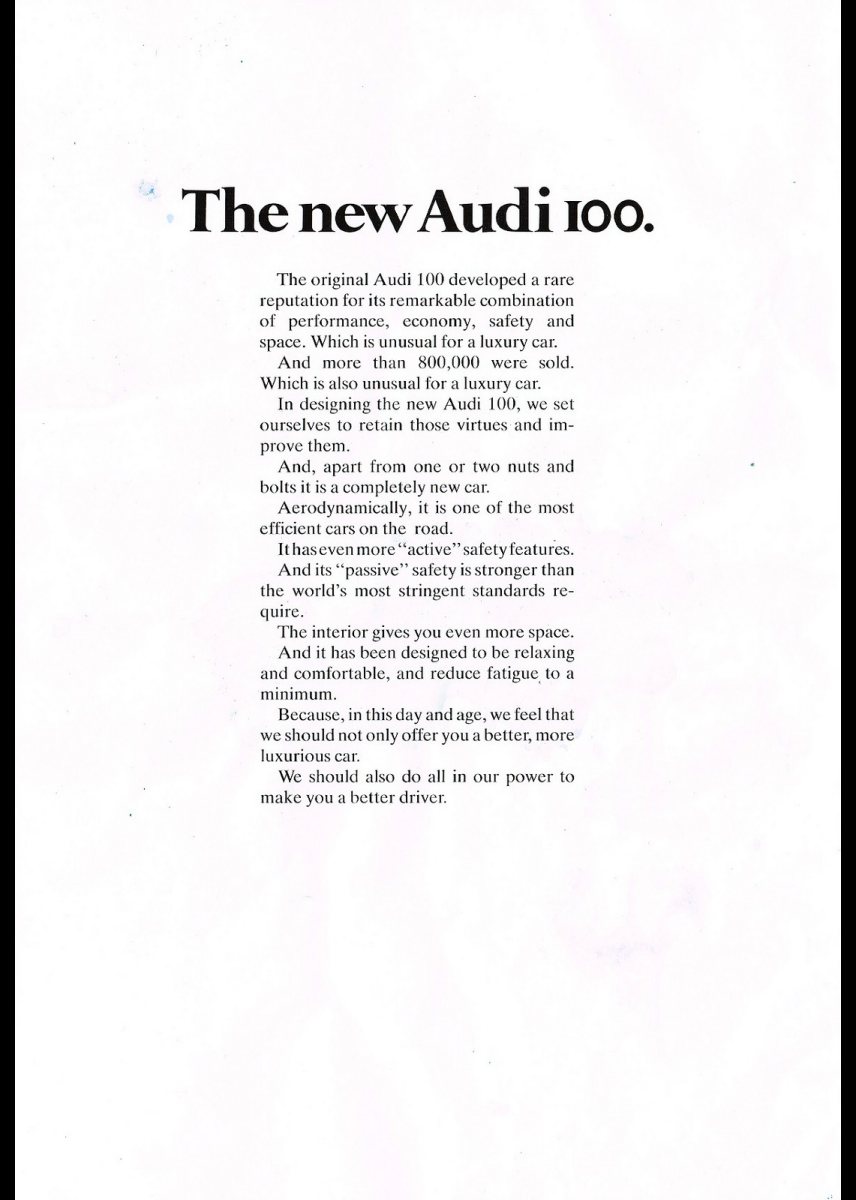 The new Audi 100.

The original Audi 100 developed a rare reputation for its remarkable combination of performance, economy, safety and space. Which is unusual for a luxury car.

And more than 800,000 were sold. Which is also unusual for a luxury car.

In designing the new Audi 100, we set ourselves to retain those virtues and improve them.

And, apart from one or two nuts and bolts it is a completely new car.

Aerodynamically, it is one of the most efficient cars on the road.

It has even more "active" safety features.

And its "passive" safety is stronger than the world's most stringent standards require.

The interior gives you even more space.

And it has been designed to be relaxing and comfortable, and reduce fatigue to a minimum.

Because, in this day and age, we feel that we should not only offer you a better, more luxurious car.

We should also do all in our power to make you a better driver.